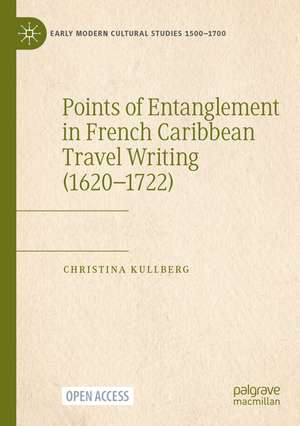 EARLY MODERN CULTURAL STUDIES 1500–1700

Points of Entanglement in French Caribbean Travel Writing (1620–1722)

CHRISTINA KULLBERG

OPEN ACCESS

palgrave macmillan